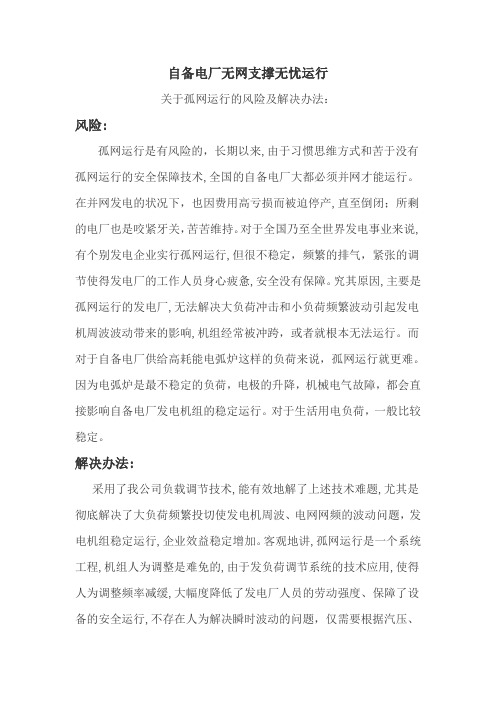 自备电厂无网支撑无忧运行

关于孤网运行的风险及解决办法：

风险：

孤网运行是有风险的，长期以来，由于习惯思维方式和苦于没有孤网运行的安全保障技术，全国的自备电厂大都必须并网才能运行。在并网发电的状况下，也因费用高亏损而被迫停产，直至倒闭；所剩的电厂也是咬紧牙关，苦苦维持。对于全国乃至全世界发电事业来说，有个别发电企业实行孤网运行，但很不稳定，频繁的排气，紧张的调节使得发电厂的工作人员身心疲惫，安全没有保障。究其原因，主要是孤网运行的发电厂，无法解决大负荷冲击和小负荷频繁波动引起发电机周波波动带来的影响，机组经常被冲跨，或者就根本无法运行。而对于自备电厂供给高耗能电弧炉这样的负荷来说，孤网运行就更难。因为电弧炉是最不稳定的负荷，电极的升降，机械电气故障，都会直接影响自备电厂发电机组的稳定运行。对于生活用电负荷，一般比较稳定。

解决办法：

采用了我公司负载调节技术，能有效地解了上述技术难题，尤其是彻底解决了大负荷频繁投切使发电机周波、电网网频的波动问题，发电机组稳定运行，企业效益稳定增加。客观地讲，孤网运行是一个系统工程，机组人为调整是难免的，由于发负荷调节系统的技术应用，使得人为调整频率减缓，大幅度降低了发电厂人员的劳动强度、保障了设备的安全运行，不存在人为解决瞬时波动的问题，仅需要根据汽压、